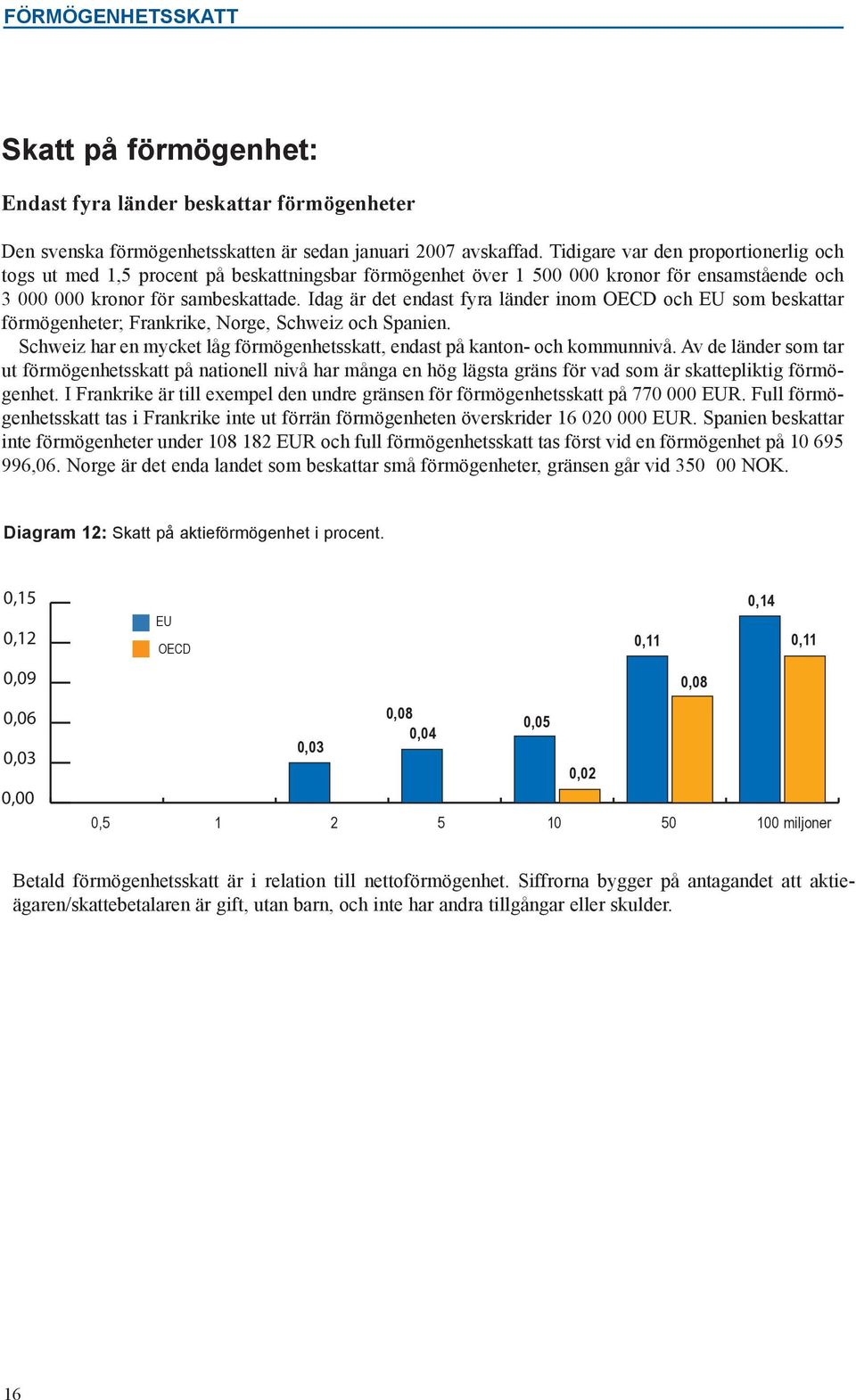 FÖRMÖGENHETSSKATT

Skatt på förmögenhet:

Endast fyra länder beskattar förmögenheter

Den svenska förmögenhetsskatten är sedan januari 2007 avskaffad. Tidigare var den proportionerlig och togs ut med 1,5 procent på beskattningsbar förmögenhet över 1 500 000 kronor för ensamstående och 3 000 000 kronor för sambeskattade. Idag är det endast fyra länder inom OECD och EU som beskattar förmögenheter; Frankrike, Norge, Schweiz och Spanien.

Schweiz har en mycket låg förmögenhetsskatt, endast på kanton- och kommunnivå. Av de länder som tar ut förmögenhetsskatt på nationell nivå har många en hög lägsta gräns för vad som är skattepliktig förmögenhet. I Frankrike är till exempel den undre gränsen för förmögenhetsskatt på 770 000 EUR. Full förmögenhetsskatt tas i Frankrike inte ut förrän förmögenheten överskrider 16 020 000 EUR. Spanien beskattar inte förmögenheter under 108 182 EUR och full förmögenhetsskatt tas först vid en förmögenhet på 10 695 996,06. Norge är det enda landet som beskattar små förmögenheter, gränsen går vid 350 00 NOK.

Diagram 12: Skatt på aktieförmögenhet i procent.

0,15
0,12
0,09
0,06
0,03
0,00

EU
OECD

0,03
0,08
0,04
0,05
0,02
0,11
0,08
0,14
0,11

0,5 1 2 5 10 50 100 miljoner

Betald förmögenhetsskatt är i relation till nettoförmögenhet. Siffrorna bygger på antagandet att aktieägaren/skattebetalaren är gift, utan barn, och inte har andra tillgångar eller skulder.

16